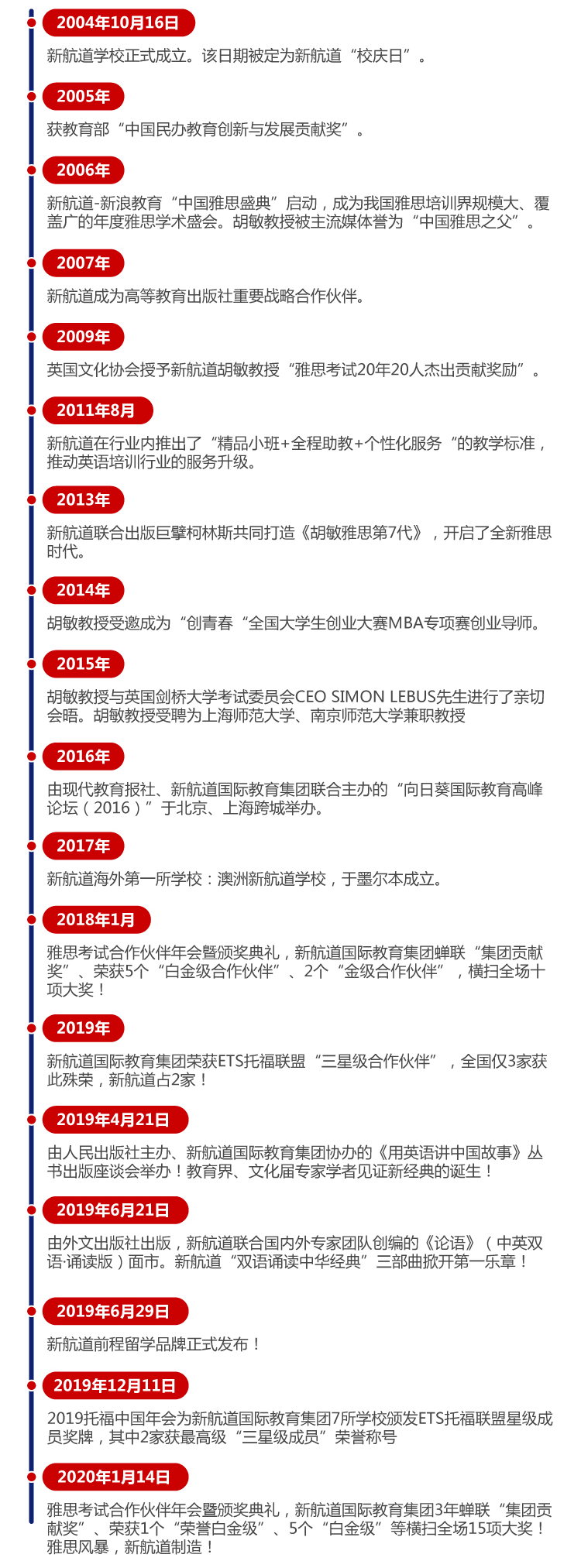 2004年10月16日

新航道学校正式成立。该日期被定为新航道“校庆日”。

2005年

获教育部“中国民办教育创新与发展贡献奖”。

2006年

新航道-新浪教育“中国雅思盛典”启动，成为我国雅思培训界规模大、覆盖广的年度雅思学术盛会。胡敏教授被主流媒体誉为“中国雅思之父”。

2007年

新航道成为高等教育出版社重要战略合作伙伴。

2009年

英国文化协会授予新航道胡敏教授“雅思考试20年20人杰出贡献奖励”。

2011年8月

新航道在行业内推出了“精品小班+全程助教+个性化服务“的教学标准，推动英语培训行业的服务升级。

2013年

新航道联合出版巨擘柯林斯共同打造《胡敏雅思第7代》，开启了全新雅思时代。

2014年

胡敏教授受邀成为“创青春“全国大学生创业大赛MBA专项赛创业导师。

2015年

胡敏教授与英国剑桥大学考试委员会CEO SIMON LEBUS先生进行了亲切会晤。胡敏教授受聘为上海师范大学、南京师范大学兼职教授

2016年

由现代教育报社、新航道国际教育集团联合主办的“向日葵国际教育高峰论坛（2016）”于北京、上海跨城举办。

2017年

新航道海外第一所学校：澳洲新航道学校，于墨尔本成立。

2018年1月

雅思考试合作伙伴年会暨颁奖典礼，新航道国际教育集团蝉联“集团贡献奖”、荣获5个“白金级合作伙伴”、2个“金级合作伙伴”，横扫全场十项大奖！

2019年

新航道国际教育集团荣获ETS托福联盟“三星级合作伙伴”，全国仅3家获此殊荣，新航道占2家！

2019年4月21日

由人民出版社主办、新航道国际教育集团协办的《用英语讲中国故事》丛书出版座谈会举办！教育界、文化届专家学者见证新经典的诞生！

2019年6月21日

由外文出版社出版，新航道联合国内外专家团队创编的《论语》（中英双语·诵读版）面市。新航道“双语诵读中华经典”三部曲掀开第一乐章！

2019年6月29日

新航道前程留学品牌正式发布！

2019年12月11日

2019托福中国年会为新航道国际教育集团7所学校颁发ETS托福联盟星级成员奖牌，其中2家获最高级“三星级成员”荣誉称号

2020年1月14日

雅思考试合作伙伴年会暨颁奖典礼，新航道国际教育集团3年蝉联“集团贡献奖”、荣获1个“荣誉白金级”、5个“白金级”等横扫全场15项大奖！雅思风暴，新航道制造！